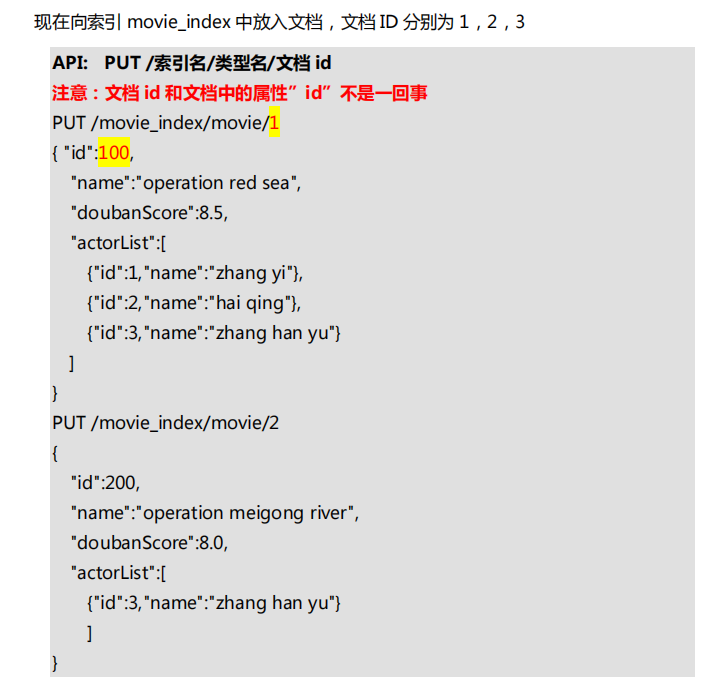 现在向索引movie_index中放入文档，文档ID分别为1，2，3

API: PUT /索引名/类型名/文档id
注意：文档id和文档中的属性”id”不是一回事
PUT /movie_index/movie/1
{ "id":100,
"name":"operation red sea",
"doubanScore":8.5,
"actorList":[
{"id":1,"name":"zhang yi"},
{"id":2,"name":"hai qing"},
{"id":3,"name":"zhang han yu"}
]
}
PUT /movie_index/movie/2
{
"id":200,
"name":"operation meigong river",
"doubanScore":8.0,
"actorList":[
{"id":3,"name":"zhang han yu"}
]
}